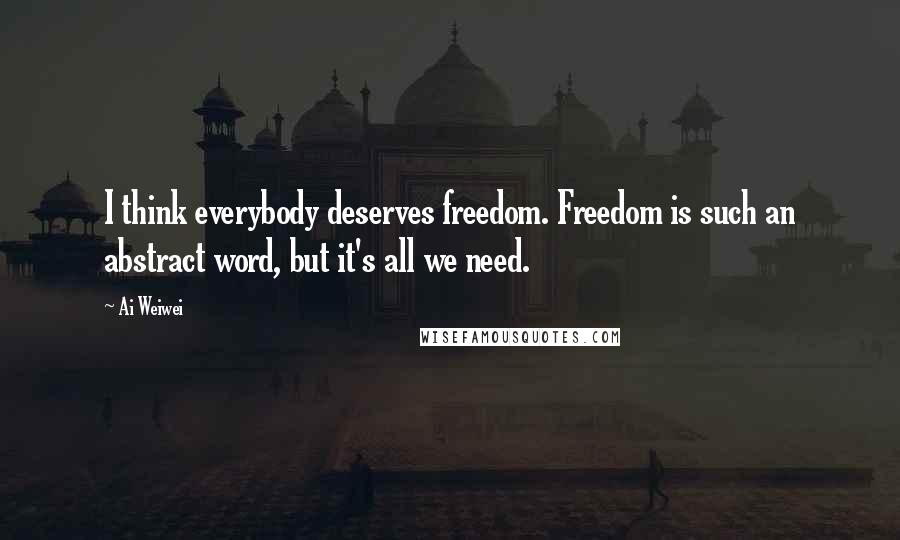 I think everybody deserves freedom. Freedom is such an abstract word, but it's all we need.

~ Ai Weiwei

WISEFAMOUSQUOTES.COM